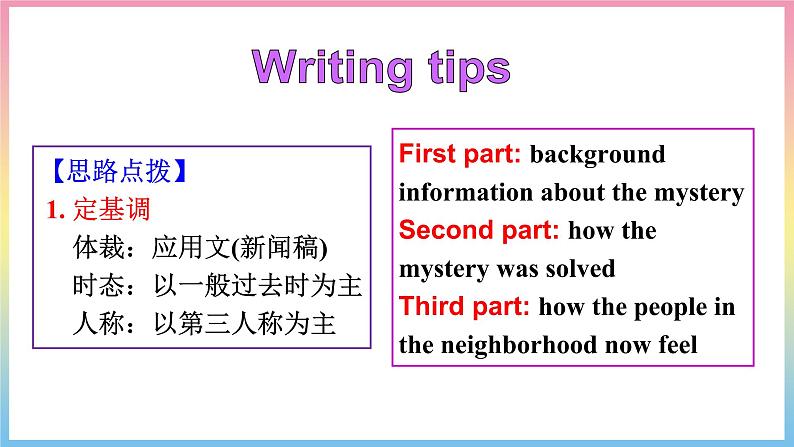 Writing tips

【思路点拨】
1. 定基调
体裁：应用文(新闻稿)
时态：以一般过去时为主
人称：以第三人称为主

First part: background information about the mystery
Second part: how the mystery was solved
Third part: how the people in the neighborhood now feel